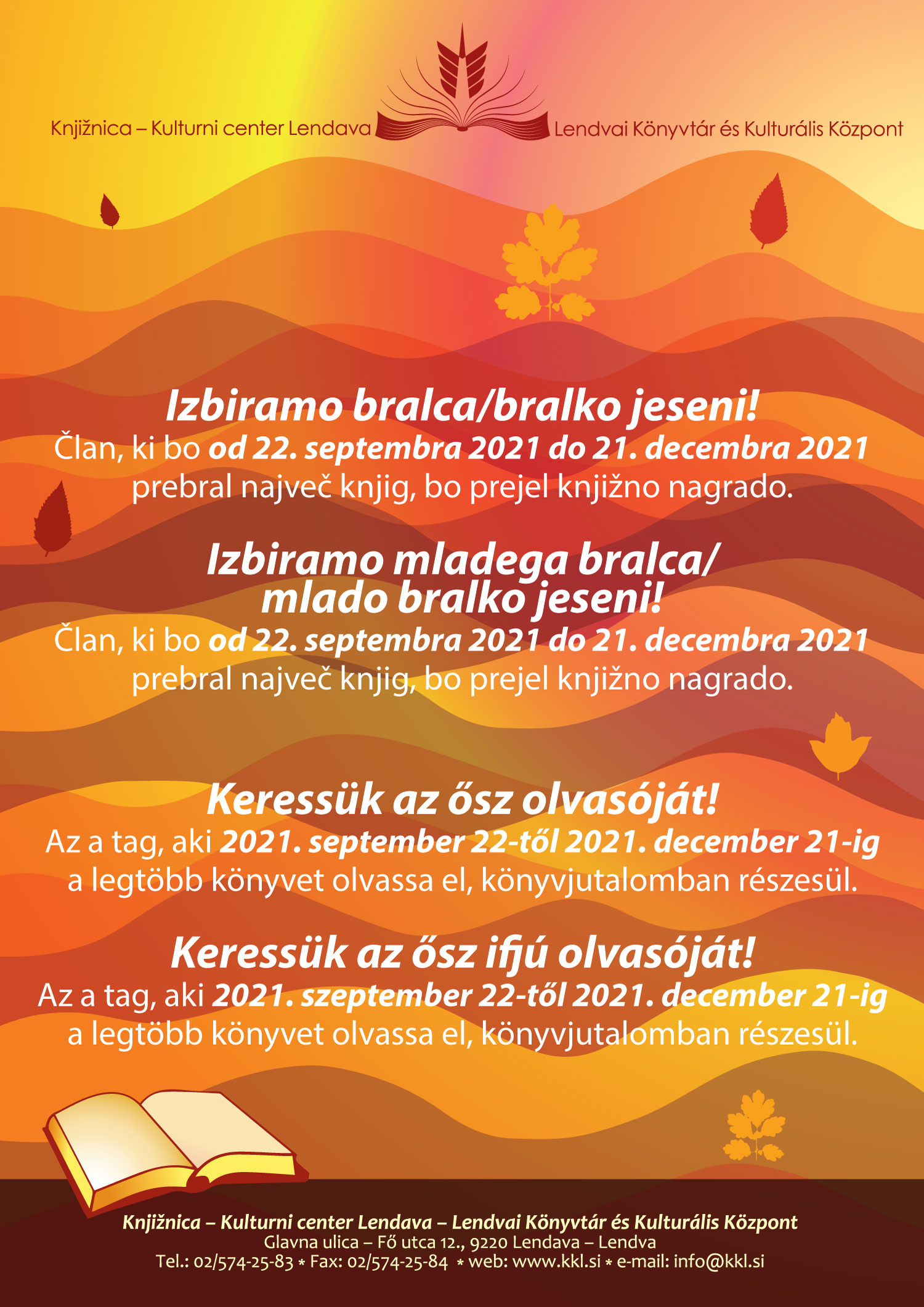 Knjižnica – Kulturni center Lendava

Lendvai Könyvtár és Kulturális Központ

Izbiramo bralca/bralko jeseni!
Član, ki bo od 22. septembra 2021 do 21. decembra 2021 prebral največ knjig, bo prejel knjižno nagrado.

Izbiramo mladega bralca/ mlado bralko jeseni!
Član, ki bo od 22. septembra 2021 do 21. decembra 2021 prebral največ knjig, bo prejel knjižno nagrado.

Keressük az ősz olvasóját!
Az a tag, aki 2021. september 22-től 2021. december 21-ig a legtöbb könyvet olvassa el, könyvjutalomban részesül.

Keressük az ősz ifjú olvasóját!
Az a tag, aki 2021. szeptember 22-től 2021. december 21-ig a legtöbb könyvet olvassa el, könyvjutalomban részesül.

Knjižnica – Kulturni center Lendava – Lendvai Könyvtár és Kulturális Központ
Glavna ulica – Fő utca 12., 9220 Lendava – Lendva
Tel.: 02/574-25-83 * Fax: 02/574-25-84 * web: www.kkl.si * e-mail: info@kkl.si